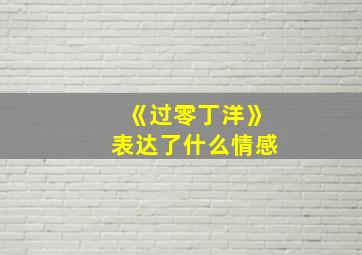 《过零丁洋》
表达了什么情感